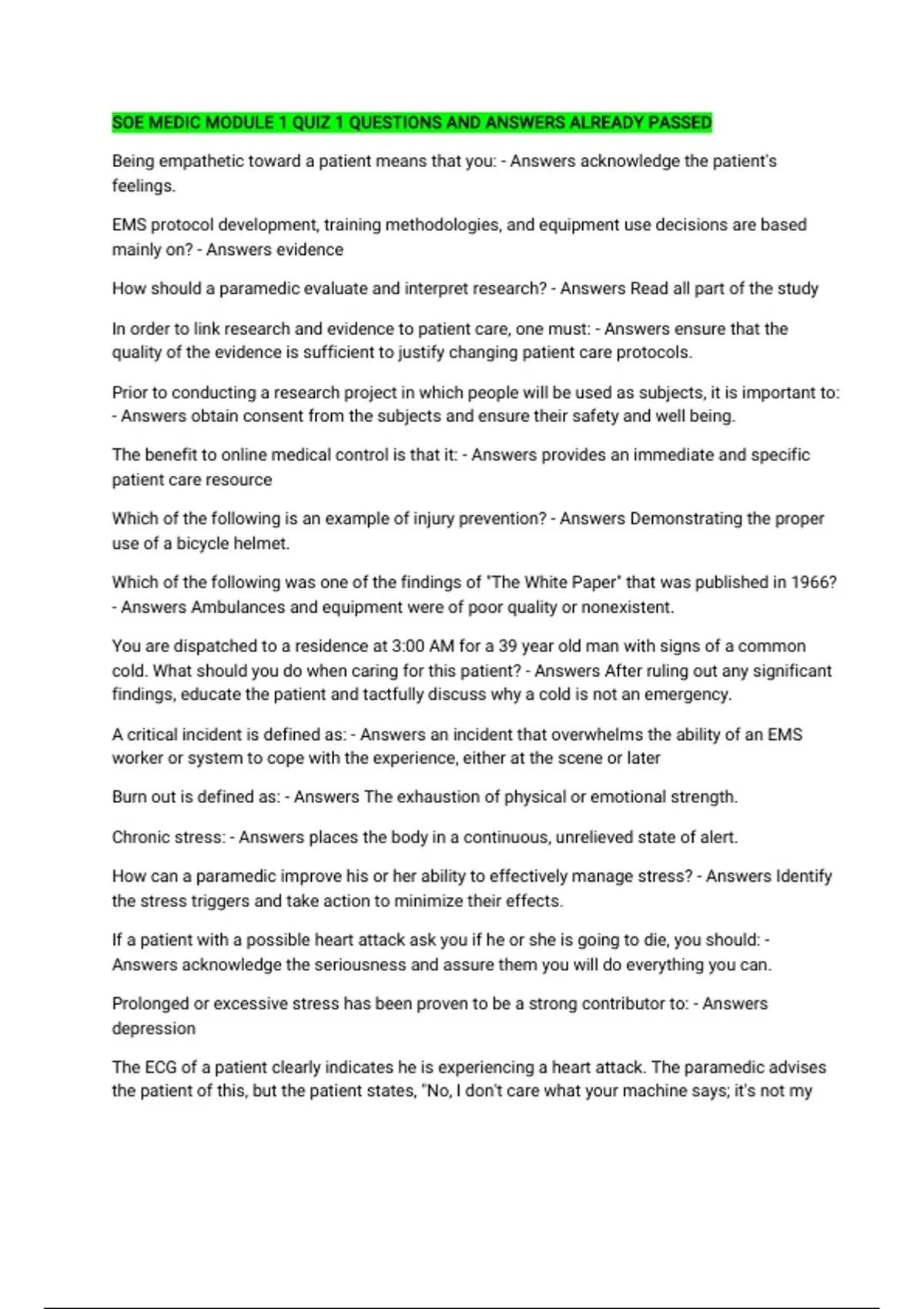 SOE MEDIC MODULE 1 QUIZ 1 QUESTIONS AND ANSWERS ALREADY PASSED

Being empathetic toward a patient means that you: - Answers acknowledge the patient's feelings.

EMS protocol development, training methodologies, and equipment use decisions are based mainly on? - Answers evidence

How should a paramedic evaluate and interpret research? - Answers Read all part of the study

In order to link research and evidence to patient care, one must: - Answers ensure that the quality of the evidence is sufficient to justify changing patient care protocols.

Prior to conducting a research project in which people will be used as subjects, it is important to: - Answers obtain consent from the subjects and ensure their safety and well being.

The benefit to online medical control is that it: - Answers provides an immediate and specific patient care resource

Which of the following is an example of injury prevention? - Answers Demonstrating the proper use of a bicycle helmet.

Which of the following was one of the findings of "The White Paper" that was published in 1966? - Answers Ambulances and equipment were of poor quality or nonexistent.

You are dispatched to a residence at 3:00 AM for a 39 year old man with signs of a common cold. What should you do when caring for this patient? - Answers After ruling out any significant findings, educate the patient and tactfully discuss why a cold is not an emergency.

A critical incident is defined as: - Answers an incident that overwhelms the ability of an EMS worker or system to cope with the experience, either at the scene or later

Burn out is defined as: - Answers The exhaustion of physical or emotional strength.

Chronic stress: - Answers places the body in a continuous, unrelieved state of alert.

How can a paramedic improve his or her ability to effectively manage stress? - Answers Identify the stress triggers and take action to minimize their effects.

If a patient with a possible heart attack ask you if he or she is going to die, you should: - Answers acknowledge the seriousness and assure them you will do everything you can.

Prolonged or excessive stress has been proven to be a strong contributor to: - Answers depression

The ECG of a patient clearly indicates he is experiencing a heart attack. The paramedic advises the patient of this, but the patient states, "No, I don't care what your machine says; it's not my